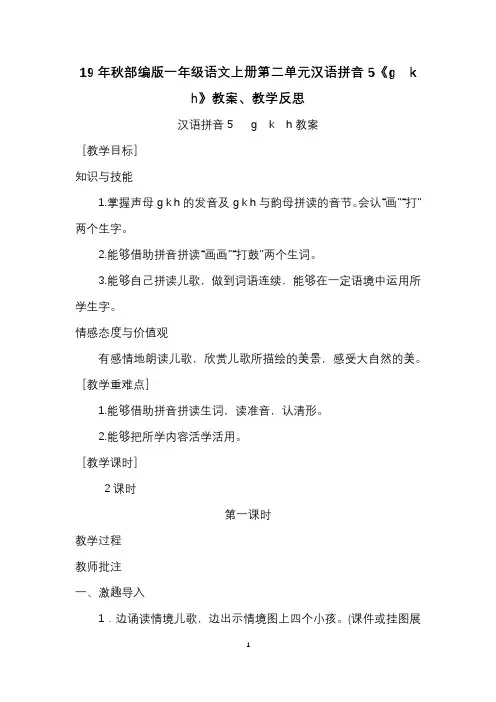 19 年秋部编版一年级语文上册第二单元汉语拼音 5《g k h》教案、教学反思

汉语拼音 5 g k h 教案

［教学目标］

知识与技能

1.掌握声母 g k h 的发音及 g k h 与韵母拼读的音节。会认"画""打"两个生字。

2.能够借助拼音拼读"画画""打鼓"两个生词。

3.能够自己拼读儿歌，做到词语连续，能够在一定语境中运用所学生字。

情感态度与价值观

有感情地朗读儿歌，欣赏儿歌所描绘的美景，感受大自然的美。

［教学重难点］

1.能够借助拼音拼读生词，读准音，认清形。

2.能够把所学内容活学活用。

［教学课时］

2 课时

第一课时

教学过程

教师批注

一、激趣导入

1．边诵读情境儿歌，边出示情境图上四个小孩。(课件或挂图展

1